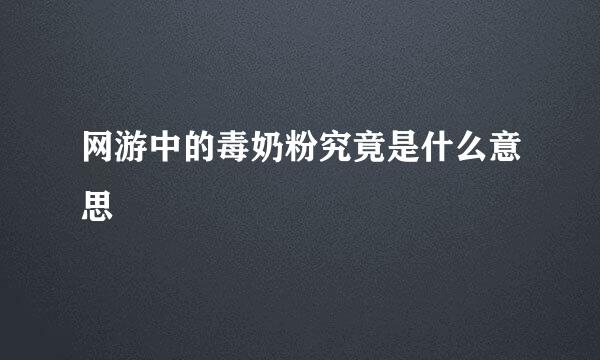 网游中的毒奶粉究竟是什么意思